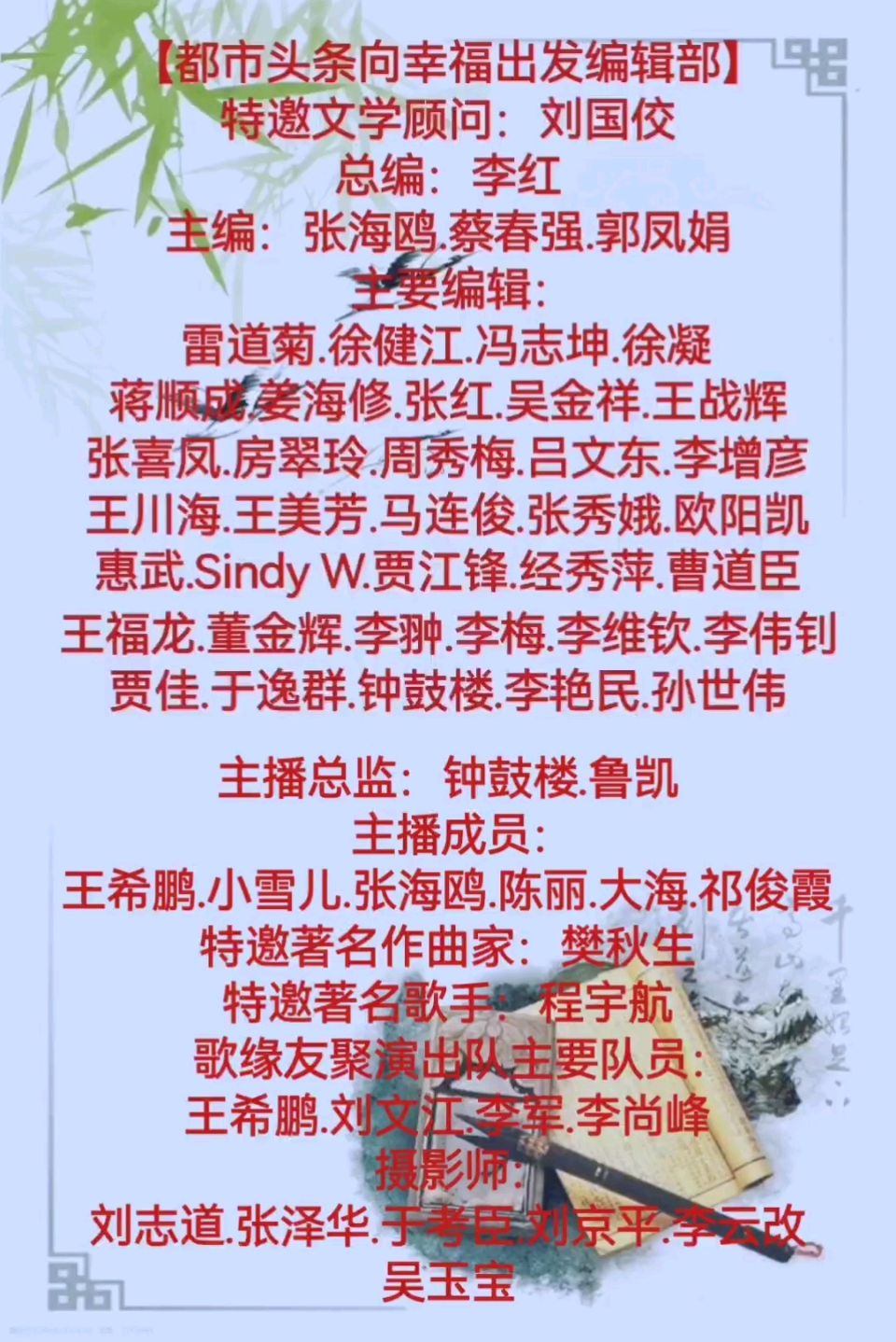 【都市头条向幸福出发编辑部】
特邀文学顾问：刘国佼
总编：李红
主编：张海鸥.蔡春强.郭凤娟
主要编辑：
雷道菊.徐健江.冯志坤.徐凝
蒋顺成.姜海修.张红.吴金祥.王战辉
张喜凤.房翠玲.周秀梅.吕文东.李增彦
王川海.王美芳.马连俊.张秀娥.欧阳凯
惠武.Sindy W.贾江锋.经秀萍.曹道臣
王福龙.董金辉.李翀.李梅.李维钦.李伟钊
贾佳.于逸群.钟鼓楼.李艳民.孙世伟

主播总监：钟鼓楼.鲁凯
主播成员：
王希鹏.小雪儿.张海鸥.陈丽.大海.祁俊霞
特邀著名作曲家：樊秋生
特邀著名歌手：程宇航
歌缘友聚演出队主要队员：
王希鹏.刘文江.李军.李尚峰
摄影师：
刘志道.张泽华.于考臣.刘京平.李云改
吴玉宝